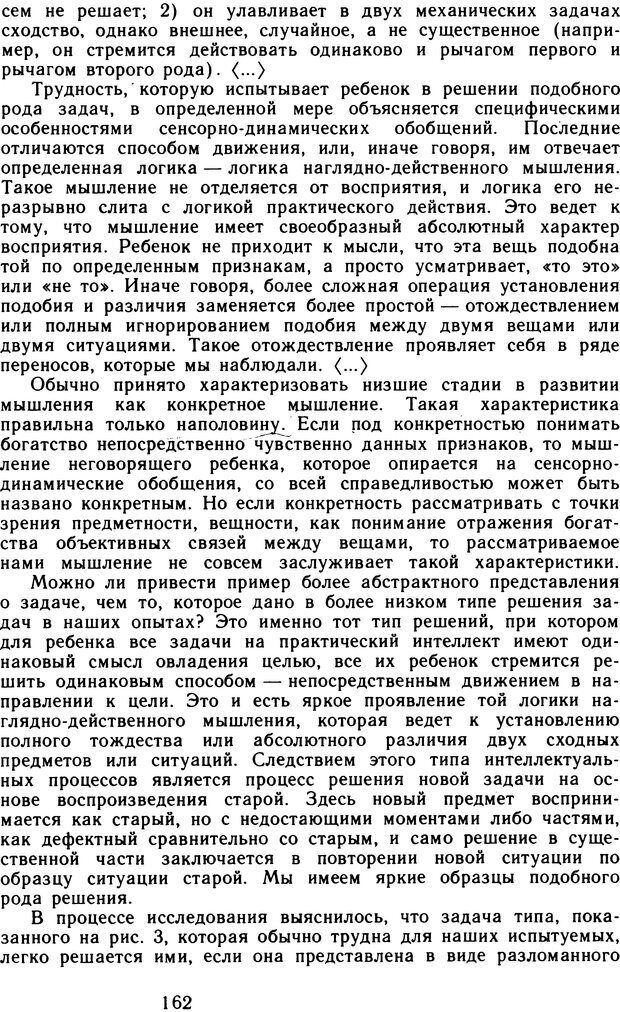 сем не решает; 2) он улавливает в двух механических задачах сходство, однако внешнее, случайное, а не существенное (например, он стремится действовать одинаково и рычагом первого и рычагом второго рода). ⟨...⟩

Трудность, которую испытывает ребенок в решении подобного рода задач, в определенной мере объясняется специфическими особенностями сенсорно-динамических обобщений. Последние отличаются способом движения, или, иначе говоря, им отвечает определенная логика — логика наглядно-действенного мышления. Такое мышление не отделяется от восприятия, и логика его неразрывно слита с логикой практического действия. Это ведет к тому, что мышление имеет своеобразный абсолютный характер восприятия. Ребенок не приходит к мысли, что эта вещь подобна той по определенным признакам, а просто усматривает, «то это» или «не то». Иначе говоря, более сложная операция установления подобия и различия заменяется более простой — отождествлением или полным игнорированием подобия между двумя вещами или двумя ситуациями. Такое отождествление проявляет себя в ряде переносов, которые мы наблюдали. ⟨...⟩

Обычно принято характеризовать низшие стадии в развитии мышления как конкретное мышление. Такая характеристика правильна только наполовину. Если под конкретностью понимать богатство непосредственно чувственно данных признаков, то мышление неговорящего ребенка, которое опирается на сенсорно-динамические обобщения, со всей справедливостью может быть названо конкретным. Но если конкретность рассматривать с точки зрения предметности, вещности, как понимание отражения богатства объективных связей между вещами, то рассматриваемое нами мышление не совсем заслуживает такой характеристики.

Можно ли привести пример более абстрактного представления о задаче, чем то, которое дано в более низком типе решения задач в наших опытах? Это именно тот тип решений, при котором для ребенка все задачи на практический интеллект имеют одинаковый смысл овладения целью, все их ребенок стремится решить одинаковым способом — непосредственным движением в направлении к цели. Это и есть яркое проявление той логики наглядно-действенного мышления, которая ведет к установлению полного тождества или абсолютного различия двух сходных предметов или ситуаций. Следствием этого типа интеллектуальных процессов является процесс решения новой задачи на основе воспроизведения старой. Здесь новый предмет воспринимается как старый, но с недостающими моментами либо частями, как дефектный сравнительно со старым, и само решение в существенной части заключается в повторении новой ситуации по образцу ситуации старой. Мы имеем яркие образцы подобного рода решения.

В процессе исследования выяснилось, что задача типа, показанного на рис. 3, которая обычно трудна для наших испытуемых, легко решается ими, если она представлена в виде разломанного

162